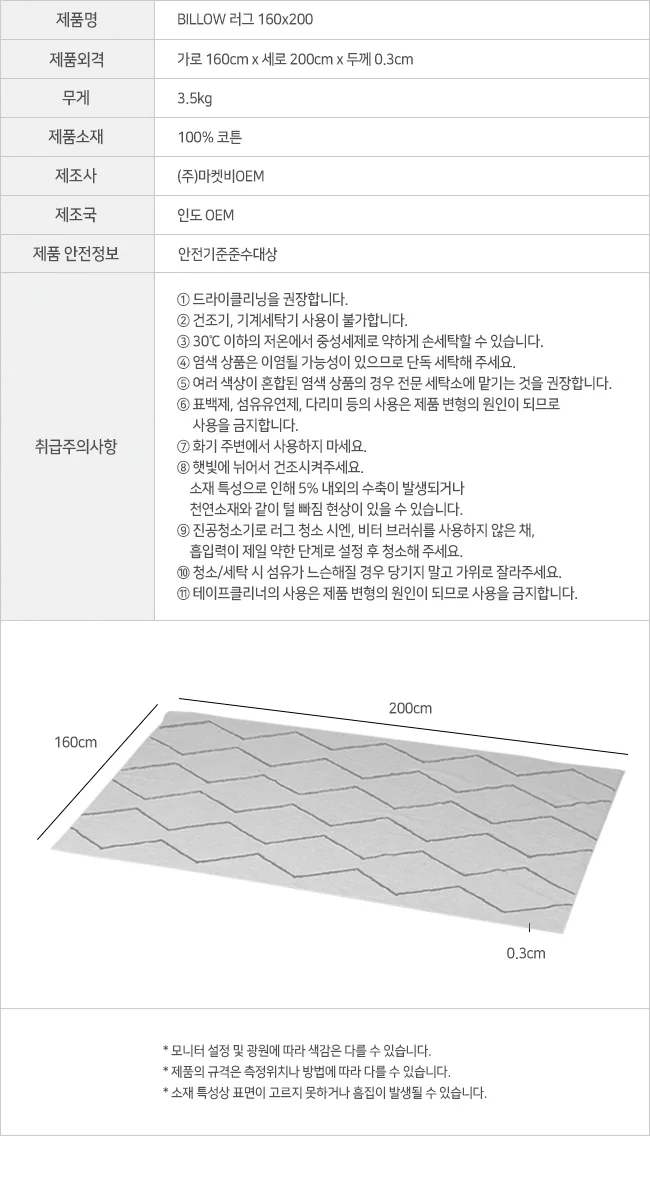 | 제품명 | BILLOW 러그 160x200 |
|---|---|
| 제품외격 | 가로 160cm x 세로 200cm x 두께 0.3cm |
| 무게 | 3.5kg |
| 제품소재 | 100% 코튼 |
| 제조사 | (주)마켓비OEM |
| 제조국 | 인도 OEM |
| 제품 안전정보 | 안전기준준수대상 |
| 취급주의사항 | ① 드라이클리닝을 권장합니다. ② 건조기, 기계세탁기 사용이 불가합니다. ③ 30℃ 이하의 저온에서 중성세제로 약하게 손세탁할 수 있습니다. ④ 염색 상품은 이염될 가능성이 있으므로 단독 세탁해 주세요. ⑤ 여러 색상이 혼합된 염색 상품의 경우 전문 세탁소에 맡기는 것을 권장합니다. ⑥ 표백제, 섬유유연제, 다리미 등의 사용은 제품 변형의 원인이 되므로 사용을 금지합니다. ⑦ 화기 주변에서 사용하지 마세요. ⑧ 햇빛에 뉘어서 건조시켜주세요. 소재 특성으로 인해 5% 내외의 수축이 발생되거나 천연소재와 같이 털 빠짐 현상이 있을 수 있습니다. ⑨ 진공청소기로 러그 청소 시엔, 비터 브러쉬를 사용하지 않은 채, 흡입력이 제일 약한 단계로 설정 후 청소해 주세요. ⑩ 청소/세탁 시 섬유가 느슨해질 경우 당기지 말고 가위로 잘라주세요. ⑪ 테이프클리너의 사용은 제품 변형의 원인이 되므로 사용을 금지합니다. |

200cm

160cm

0.3cm

* 모니터 설정 및 광원에 따라 색감은 다를 수 있습니다.
* 제품의 규격은 측정위치나 방법에 따라 다를 수 있습니다.
* 소재 특성상 표면이 고르지 못하거나 흠집이 발생될 수 있습니다.